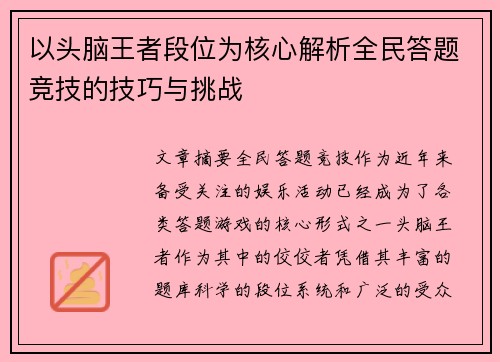 以头脑王者段位为核心解析全民答题竞技的技巧与挑战

文章摘要全民答题竞技作为近年来备受关注的娱乐活动已经成为了各类答题游戏的核心形式之一头脑王者作为其中的佼佼者凭借其丰富的题库科学的段位系统和广泛的受众